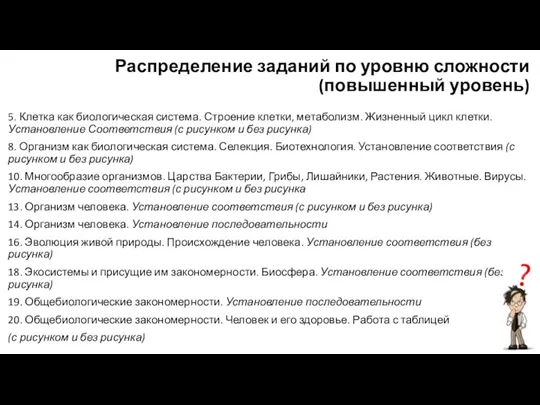 Распределение заданий по уровню сложности (повышенный уровень)

5. Клетка как биологическая система. Строение клетки, метаболизм. Жизненный цикл клетки. Установление Соответствия (с рисунком и без рисунка)

8. Организм как биологическая система. Селекция. Биотехнология. Установление соответствия (с рисунком и без рисунка)

10. Многообразие организмов. Царства Бактерии, Грибы, Лишайники, Растения. Животные. Вирусы. Установление соответствия (с рисунком и без рисунка

13. Организм человека. Установление соответствия (с рисунком и без рисунка)

14. Организм человека. Установление последовательности

16. Эволюция живой природы. Происхождение человека. Установление соответствия (без рисунка)

18. Экосистемы и присущие им закономерности. Биосфера. Установление соответствия (без рисунка)

19. Общебиологические закономерности. Установление последовательности

20. Общебиологические закономерности. Человек и его здоровье. Работа с таблицей

(с рисунком и без рисунка)

?